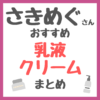 さきめぐさん
おすすめ
乳液
クリーム
まとめ